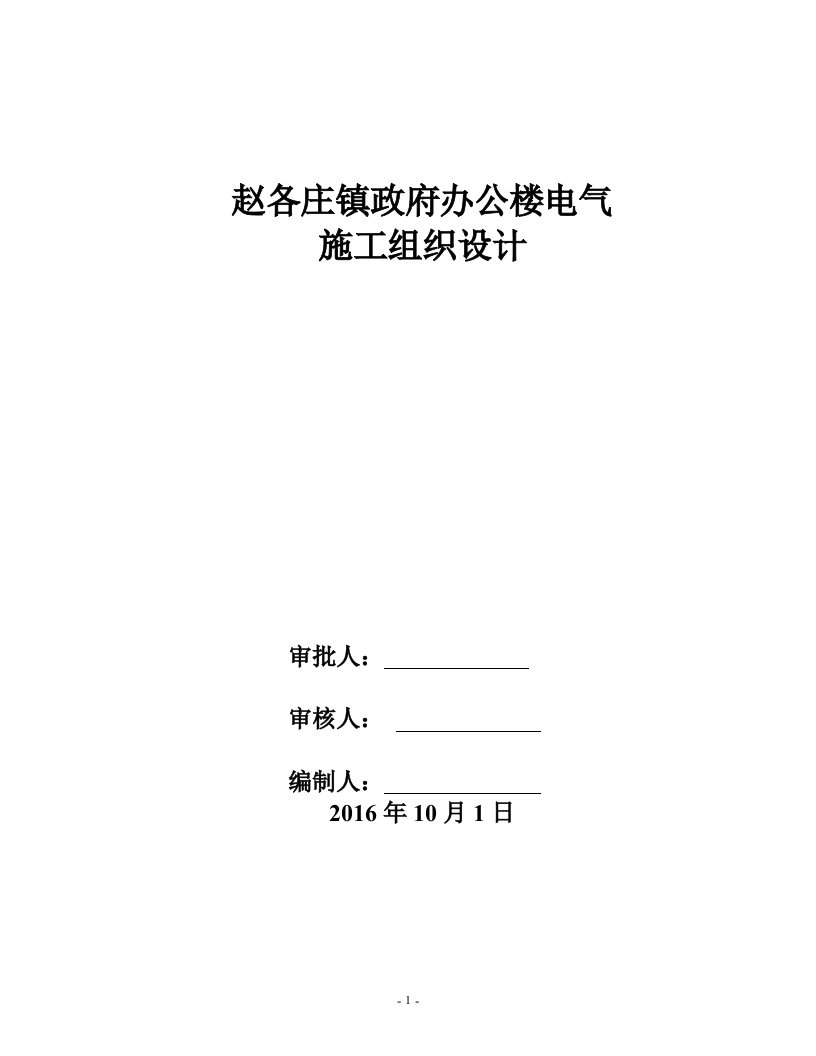 赵各庄镇政府办公楼电气
施工组织设计

审批人：

审核人：

编制人：
2016 年 10 月 1 日

- 1 -